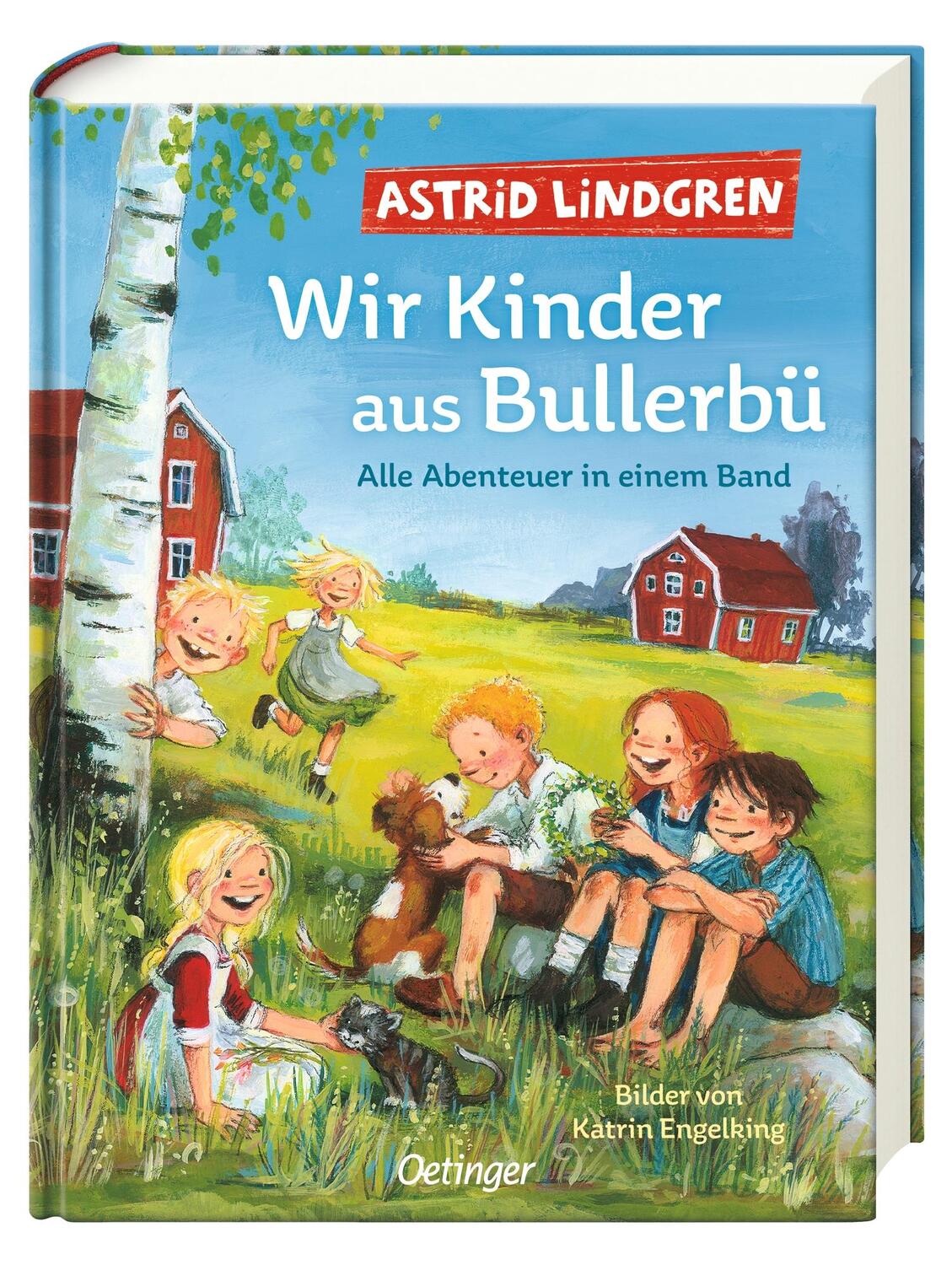 ASTRID LINDGREN

Wir Kinder aus Bullerbü

Alle Abenteuer in einem Band

Bilder von Katrin Engelking

Oetinger